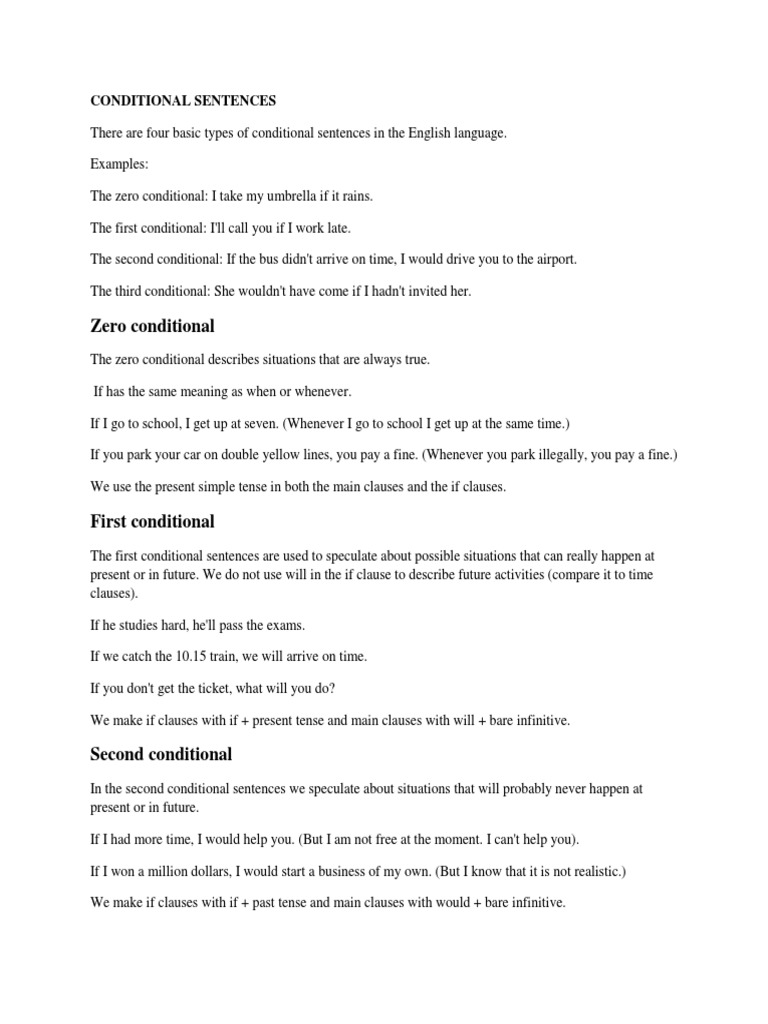 CONDITIONAL SENTENCES

There are four basic types of conditional sentences in the English language.

Examples:

The zero conditional: I take my umbrella if it rains.

The first conditional: I'll call you if I work late.

The second conditional: If the bus didn't arrive on time, I would drive you to the airport.

The third conditional: She wouldn't have come if I hadn't invited her.

Zero conditional

The zero conditional describes situations that are always true.

If has the same meaning as when or whenever.

If I go to school, I get up at seven. (Whenever I go to school I get up at the same time.)

If you park your car on double yellow lines, you pay a fine. (Whenever you park illegally, you pay a fine.)

We use the present simple tense in both the main clauses and the if clauses.

First conditional

The first conditional sentences are used to speculate about possible situations that can really happen at present or in future. We do not use will in the if clause to describe future activities (compare it to time clauses).

If he studies hard, he'll pass the exams.

If we catch the 10.15 train, we will arrive on time.

If you don't get the ticket, what will you do?

We make if clauses with if + present tense and main clauses with will + bare infinitive.

Second conditional

In the second conditional sentences we speculate about situations that will probably never happen at present or in future.

If I had more time, I would help you. (But I am not free at the moment. I can't help you).

If I won a million dollars, I would start a business of my own. (But I know that it is not realistic.)

We make if clauses with if + past tense and main clauses with would + bare infinitive.